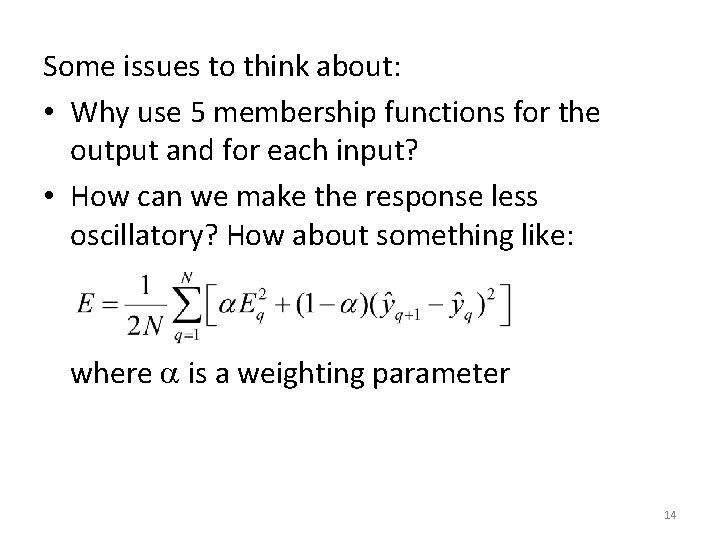 Some issues to think about:

• Why use 5 membership functions for the output and for each input?

• How can we make the response less oscillatory? How about something like:

$E = \frac{1}{2N} \sum_{q=1}^{N} \left[ \alpha E_q^2 + (1-\alpha)(\hat{y}_{q+1} - \hat{y}_q)^2 \right]$

where $\alpha$ is a weighting parameter

14